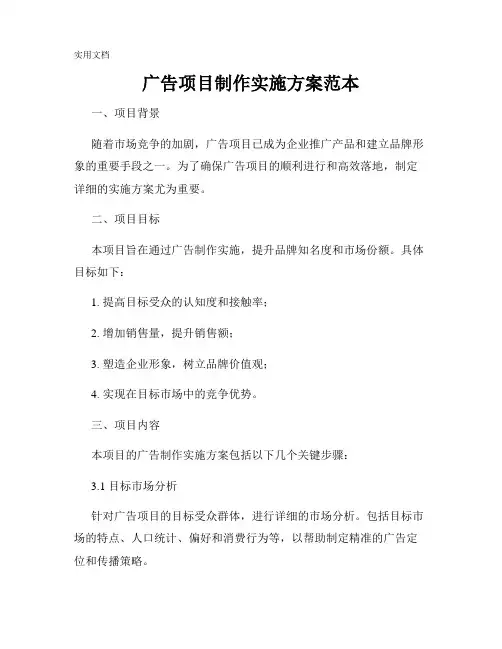 实用文档

广告项目制作实施方案范本

一、项目背景

随着市场竞争的加剧，广告项目已成为企业推广产品和建立品牌形象的重要手段之一。为了确保广告项目的顺利进行和高效落地，制定详细的实施方案尤为重要。

二、项目目标

本项目旨在通过广告制作实施，提升品牌知名度和市场份额。具体目标如下：

1. 提高目标受众的认知度和接触率；

2. 增加销售量，提升销售额；

3. 塑造企业形象，树立品牌价值观；

4. 实现在目标市场中的竞争优势。

三、项目内容

本项目的广告制作实施方案包括以下几个关键步骤：

3.1 目标市场分析

针对广告项目的目标受众群体，进行详细的市场分析。包括目标市场的特点、人口统计、偏好和消费行为等，以帮助制定精准的广告定位和传播策略。